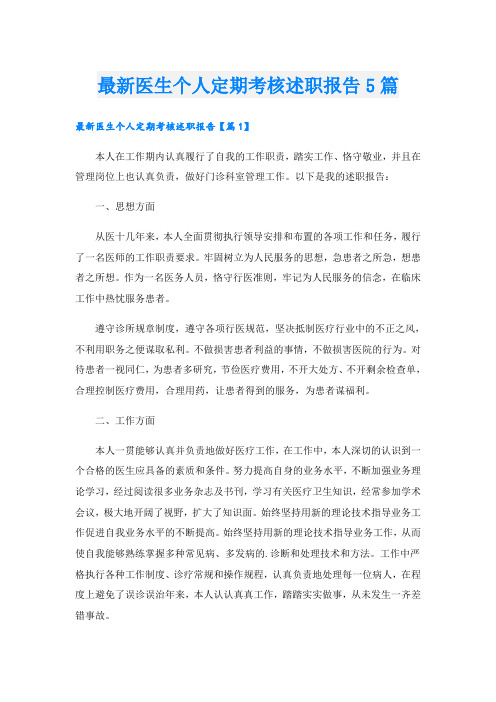 最新医生个人定期考核述职报告5篇

最新医生个人定期考核述职报告【篇1】

本人在工作期内认真履行了自我的工作职责，踏实工作、恪守敬业，并且在管理岗位上也认真负责，做好门诊科室管理工作。以下是我的述职报告：

一、思想方面

从医十几年来，本人全面贯彻执行领导安排和布置的各项工作和任务，履行了一名医师的工作职责要求。牢固树立为人民服务的思想，急患者之所急，想患者之所想。作为一名医务人员，恪守行医准则，牢记为人民服务的信念，在临床工作中热忱服务患者。

遵守诊所规章制度，遵守各项行医规范，坚决抵制医疗行业中的不正之风，不利用职务之便谋取私利。不做损害患者利益的事情，不做损害医院的行为。对待患者一视同仁，为患者多研究，节俭医疗费用，不开大处方、不开剩余检查单，合理控制医疗费用，合理用药，让患者得到的服务，为患者谋福利。

二、工作方面

本人一贯能够认真并负责地做好医疗工作，在工作中，本人深切的认识到一个合格的医生应具备的素质和条件。努力提高自身的业务水平，不断加强业务理论学习，经过阅读很多业务杂志及书刊，学习有关医疗卫生知识，经常参加学术会议，极大地开阔了视野，扩大了知识面。始终坚持用新的理论技术指导业务工作促进自我业务水平的不断提高。始终坚持用新的理论技术指导业务工作，从而使自我能够熟练掌握多种常见病、多发病的.诊断和处理技术和方法。工作中严格执行各种工作制度、诊疗常规和操作规程，认真负责地处理每一位病人，在程度上避免了误诊误治年来，本人认认真真工作，踏踏实实做事，从未发生一齐差错事故。